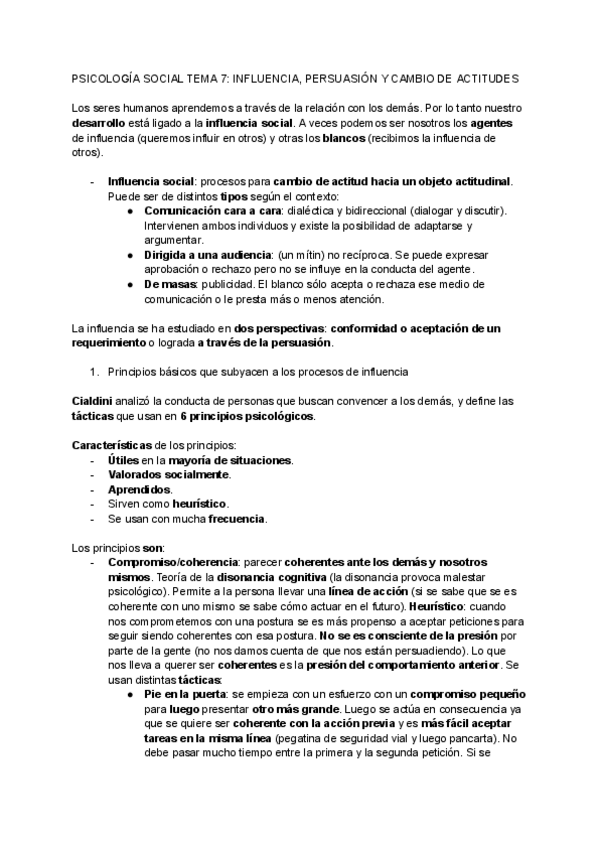 PSICOLOGÍA SOCIAL TEMA 7: INFLUENCIA, PERSUASIÓN Y CAMBIO DE ACTITUDES

Los seres humanos aprendemos a través de la relación con los demás. Por lo tanto nuestro desarrollo está ligado a la influencia social. A veces podemos ser nosotros los agentes de influencia (queremos influir en otros) y otras los blancos (recibimos la influencia de otros).

- Influencia social: procesos para cambio de actitud hacia un objeto actitudinal. Puede ser de distintos tipos según el contexto:
  ● Comunicación cara a cara: dialéctica y bidireccional (dialogar y discutir). Intervienen ambos individuos y existe la posibilidad de adaptarse y argumentar.
  ● Dirigida a una audiencia: (un mítin) no recíproca. Se puede expresar aprobación o rechazo pero no se influye en la conducta del agente.
  ● De masas: publicidad. El blanco sólo acepta o rechaza ese medio de comunicación o le presta más o menos atención.

La influencia se ha estudiado en dos perspectivas: conformidad o aceptación de un requerimiento o lograda a través de la persuasión.

1. Principios básicos que subyacen a los procesos de influencia

Cialdini analizó la conducta de personas que buscan convencer a los demás, y define las tácticas que usan en 6 principios psicológicos.

Características de los principios:
- Útiles en la mayoría de situaciones.
- Valorados socialmente.
- Aprendidos.
- Sirven como heurístico.
- Se usan con mucha frecuencia.

Los principios son:
- Compromiso/coherencia: parecer coherentes ante los demás y nosotros mismos. Teoría de la disonancia cognitiva (la disonancia provoca malestar psicológico). Permite a la persona llevar una línea de acción (si se sabe que se es coherente con uno mismo se sabe cómo actuar en el futuro). Heurístico: cuando nos comprometemos con una postura se es más propenso a aceptar peticiones para seguir siendo coherentes con esa postura. No se es consciente de la presión por parte de la gente (no nos damos cuenta de que nos están persuadiendo). Lo que nos lleva a querer ser coherentes es la presión del comportamiento anterior. Se usan distintas tácticas:
  ● Pie en la puerta: se empieza con un esfuerzo con un compromiso pequeño para luego presentar otro más grande. Luego se actúa en consecuencia ya que se quiere ser coherente con la acción previa y es más fácil aceptar tareas en la misma línea (pegatina de seguridad vial y luego pancarta). No debe pasar mucho tiempo entre la primera y la segunda petición. Si se